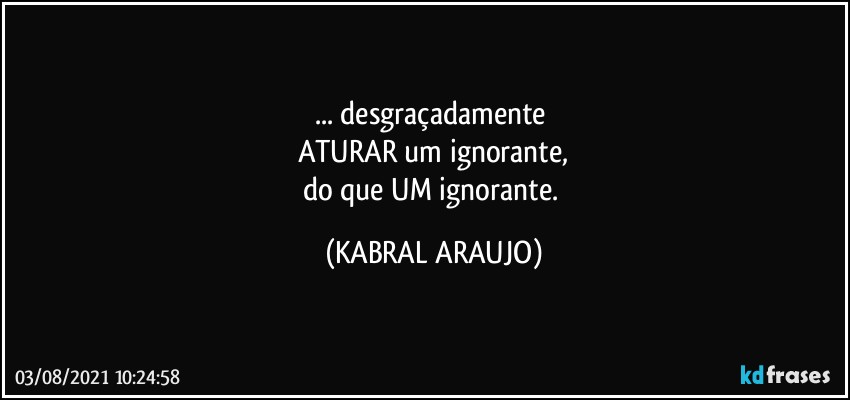 ... desgraçadamente
ATURAR um ignorante,
do que UM ignorante.

(KABRAL ARAUJO)

03/08/2021 10:24:58

kdfrases